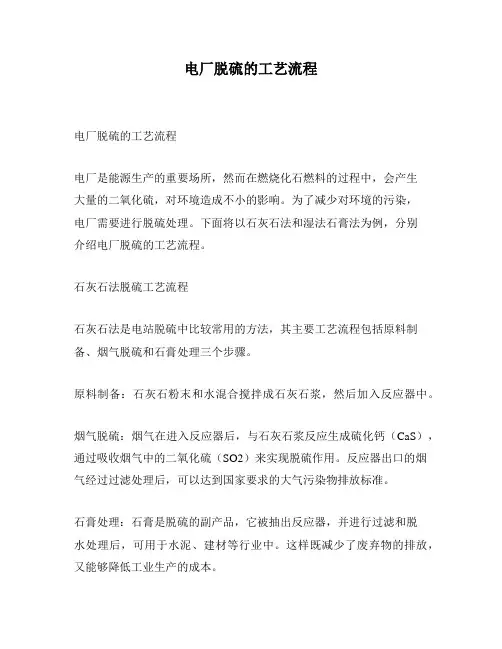 电厂脱硫的工艺流程

电厂脱硫的工艺流程

电厂是能源生产的重要场所，然而在燃烧化石燃料的过程中，会产生大量的二氧化硫，对环境造成不小的影响。为了减少对环境的污染，电厂需要进行脱硫处理。下面将以石灰石法和湿法石膏法为例，分别介绍电厂脱硫的工艺流程。

石灰石法脱硫工艺流程

石灰石法是电站脱硫中比较常用的方法，其主要工艺流程包括原料制备、烟气脱硫和石膏处理三个步骤。

原料制备：石灰石粉末和水混合搅拌成石灰石浆，然后加入反应器中。

烟气脱硫：烟气在进入反应器后，与石灰石浆反应生成硫化钙（CaS），通过吸收烟气中的二氧化硫（SO2）来实现脱硫作用。反应器出口的烟气经过过滤处理后，可以达到国家要求的大气污染物排放标准。

石膏处理：石膏是脱硫的副产品，它被抽出反应器，并进行过滤和脱水处理后，可用于水泥、建材等行业中。这样既减少了废弃物的排放，又能够降低工业生产的成本。